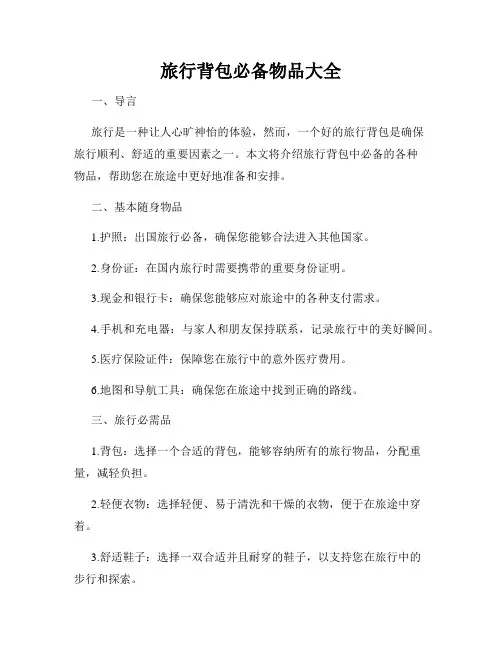 旅行背包必备物品大全

一、导言

旅行是一种让人心旷神怡的体验，然而，一个好的旅行背包是确保旅行顺利、舒适的重要因素之一。本文将介绍旅行背包中必备的各种物品，帮助您在旅途中更好地准备和安排。

二、基本随身物品

1.护照：出国旅行必备，确保您能够合法进入其他国家。

2.身份证：在国内旅行时需要携带的重要身份证明。

3.现金和银行卡：确保您能够应对旅途中的各种支付需求。

4.手机和充电器：与家人和朋友保持联系，记录旅行中的美好瞬间。

5.医疗保险证件：保障您在旅行中的意外医疗费用。

6.地图和导航工具：确保您在旅途中找到正确的路线。

三、旅行必需品

1.背包：选择一个合适的背包，能够容纳所有的旅行物品，分配重量，减轻负担。

2.轻便衣物：选择轻便、易于清洗和干燥的衣物，便于在旅途中穿着。

3.舒适鞋子：选择一双合适并且耐穿的鞋子，以支持您在旅行中的步行和探索。